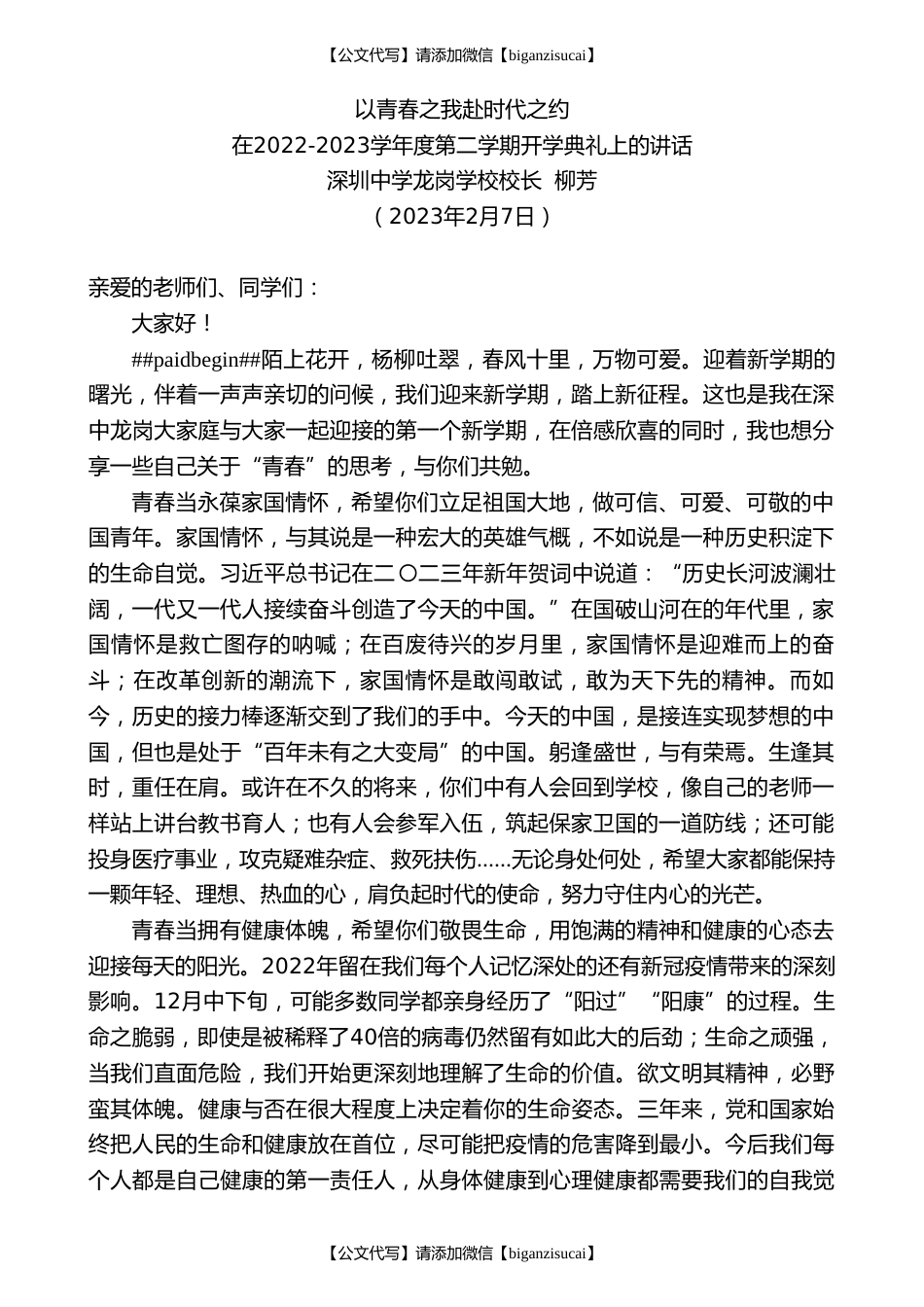 【公文代写】请添加微信【biganzisucai】

以青春之我赴时代之约
在2022-2023学年度第二学期开学典礼上的讲话
深圳中学龙岗学校校长 柳芳
（2023年2月7日）

亲爱的老师们、同学们：

大家好！

##paidbegin##陌上花开，杨柳吐翠，春风十里，万物可爱。迎着新学期的曙光，伴着一声声亲切的问候，我们迎来新学期，踏上新征程。这也是我在深中龙岗大家庭与大家一起迎接的第一个新学期，在倍感欣喜的同时，我也想分享一些自己关于“青春”的思考，与你们共勉。

青春当永葆家国情怀，希望你们立足祖国大地，做可信、可爱、可敬的中国青年。家国情怀，与其说是一种宏大的英雄气概，不如说是一种历史积淀下的生命自觉。习近平总书记在二〇二三年新年贺词中说道：“历史长河波澜壮阔，一代又一代人接续奋斗创造了今天的中国。”在国破山河在的年代里，家国情怀是救亡图存的呐喊；在百废待兴的岁月里，家国情怀是迎难而上的奋斗；在改革创新的潮流下，家国情怀是敢闯敢试，敢为天下先的精神。而如今，历史的接力棒逐渐交到了我们的手中。今天的中国，是接连实现梦想的中国，但也是处于“百年未有之大变局”的中国。躬逢盛世，与有荣焉。生逢其时，重任在肩。或许在不久的将来，你们中有人会回到学校，像自己的老师一样站上讲台教书育人；也有人会参军入伍，筑起保家卫国的一道防线；还可能投身医疗事业，攻克疑难杂症、救死扶伤......无论身处何处，希望大家都能保持一颗年轻、理想、热血的心，肩负起时代的使命，努力守住内心的光芒。

青春当拥有健康体魄，希望你们敬畏生命，用饱满的精神和健康的心态去迎接每天的阳光。2022年留在我们每个人记忆深处的还有新冠疫情带来的深刻影响。12月中下旬，可能多数同学都亲身经历了“阳过”“阳康”的过程。生命之脆弱，即使是被稀释了40倍的病毒仍然留有如此大的后劲；生命之顽强，当我们直面危险，我们开始更深刻地理解了生命的价值。欲文明其精神，必野蛮其体魄。健康与否在很大程度上决定着你的生命姿态。三年来，党和国家始终把人民的生命和健康放在首位，尽可能把疫情的危害降到最小。今后我们每个人都是自己健康的第一责任人，从身体健康到心理健康都需要我们的自我觉

【公文代写】请添加微信【biganzisucai】